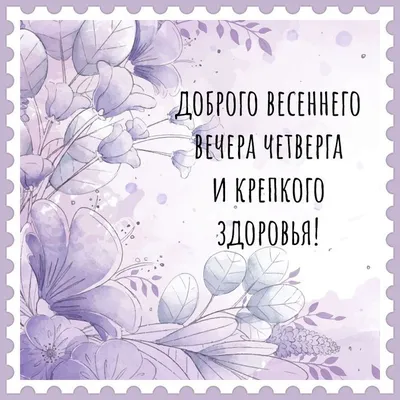 ДОБРОГО ВЕСЕННЕГО ВЕЧЕРА ЧЕТВЕРГА И КРЕПКОГО ЗДОРОВЬЯ!